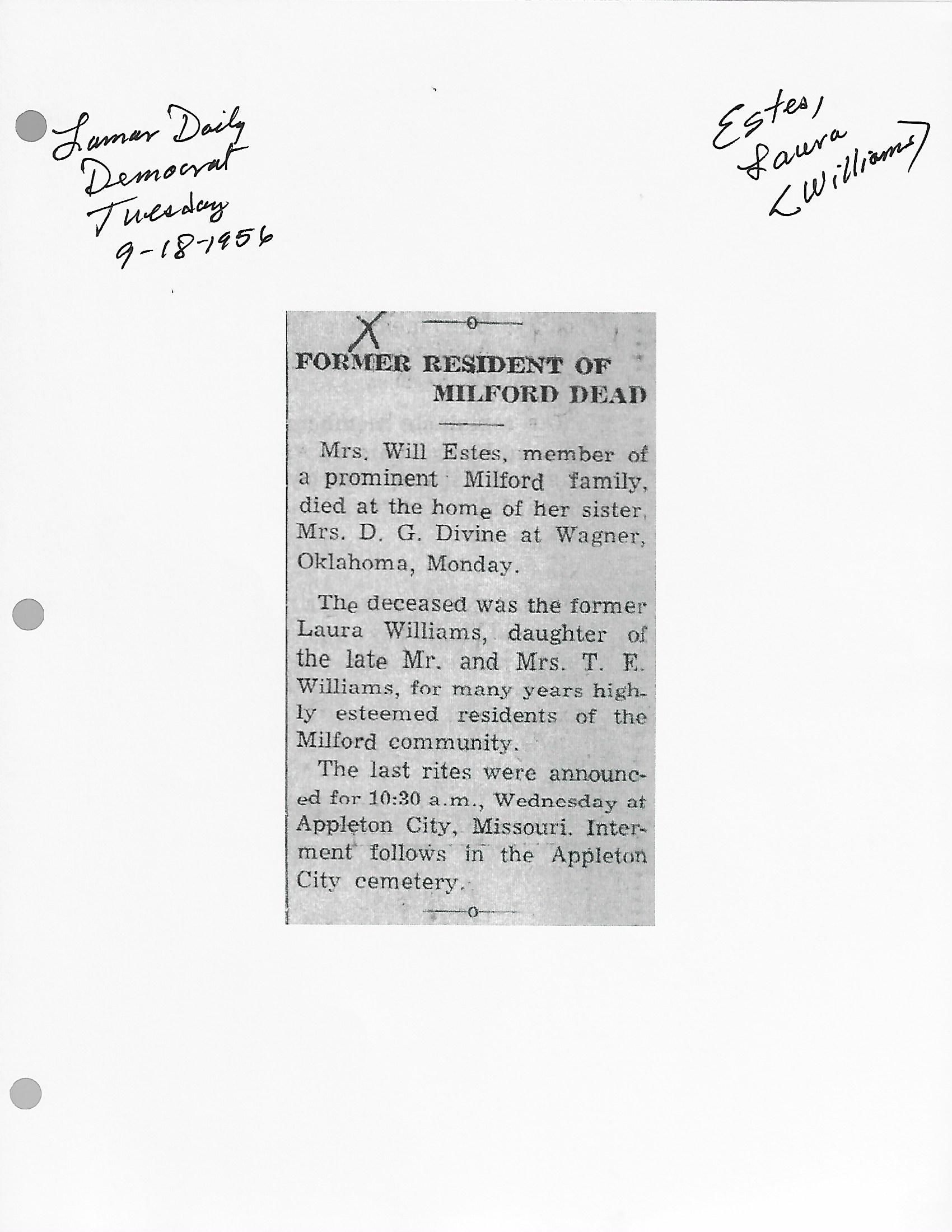 Lamar Daily Democrat Tuesday 9-18-1956

Estes, Laura (Williams)

X

FORMER RESIDENT OF MILFORD DEAD

Mrs. Will Estes, member of a prominent Milford family, died at the home of her sister, Mrs. D. G. Divine at Wagner, Oklahoma, Monday.

The deceased was the former Laura Williams, daughter of the late Mr. and Mrs. T. E. Williams, for many years highly esteemed residents of the Milford community.

The last rites were announced for 10:30 a.m., Wednesday at Appleton City, Missouri. Interment follows in the Appleton City cemetery.